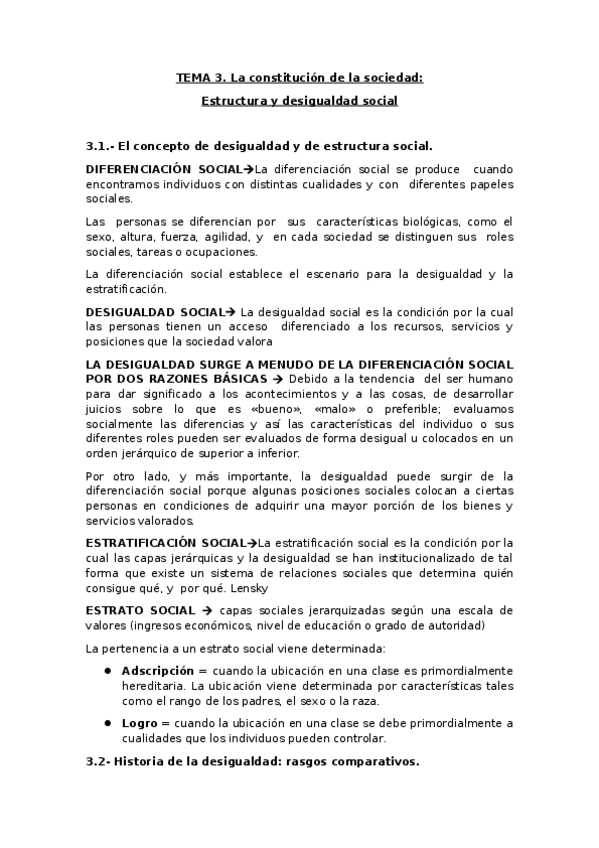 TEMA 3. La constitución de la sociedad:

Estructura y desigualdad social

3.1.- El concepto de desigualdad y de estructura social.

DIFERENCIACIÓN SOCIAL→La diferenciación social se produce cuando encontramos individuos con distintas cualidades y con diferentes papeles sociales.

Las personas se diferencian por sus características biológicas, como el sexo, altura, fuerza, agilidad, y en cada sociedad se distinguen sus roles sociales, tareas o ocupaciones.

La diferenciación social establece el escenario para la desigualdad y la estratificación.

DESIGUALDAD SOCIAL→ La desigualdad social es la condición por la cual las personas tienen un acceso diferenciado a los recursos, servicios y posiciones que la sociedad valora

LA DESIGUALDAD SURGE A MENUDO DE LA DIFERENCIACIÓN SOCIAL POR DOS RAZONES BÁSICAS → Debido a la tendencia del ser humano para dar significado a los acontecimientos y a las cosas, de desarrollar juicios sobre lo que es «bueno», «malo» o preferible; evaluamos socialmente las diferencias y así las características del individuo o sus diferentes roles pueden ser evaluados de forma desigual u colocados en un orden jerárquico de superior a inferior.

Por otro lado, y más importante, la desigualdad puede surgir de la diferenciación social porque algunas posiciones sociales colocan a ciertas personas en condiciones de adquirir una mayor porción de los bienes y servicios valorados.

ESTRATIFICACIÓN SOCIAL→La estratificación social es la condición por la cual las capas jerárquicas y la desigualdad se han institucionalizado de tal forma que existe un sistema de relaciones sociales que determina quién consigue qué, y por qué. Lensky

ESTRATO SOCIAL → capas sociales jerarquizadas según una escala de valores (ingresos económicos, nivel de educación o grado de autoridad)

La pertenencia a un estrato social viene determinada:

• Adscripción = cuando la ubicación en una clase es primordialmente hereditaria. La ubicación viene determinada por características tales como el rango de los padres, el sexo o la raza.

• Logro = cuando la ubicación en una clase se debe primordialmente a cualidades que los individuos pueden controlar.

3.2- Historia de la desigualdad: rasgos comparativos.